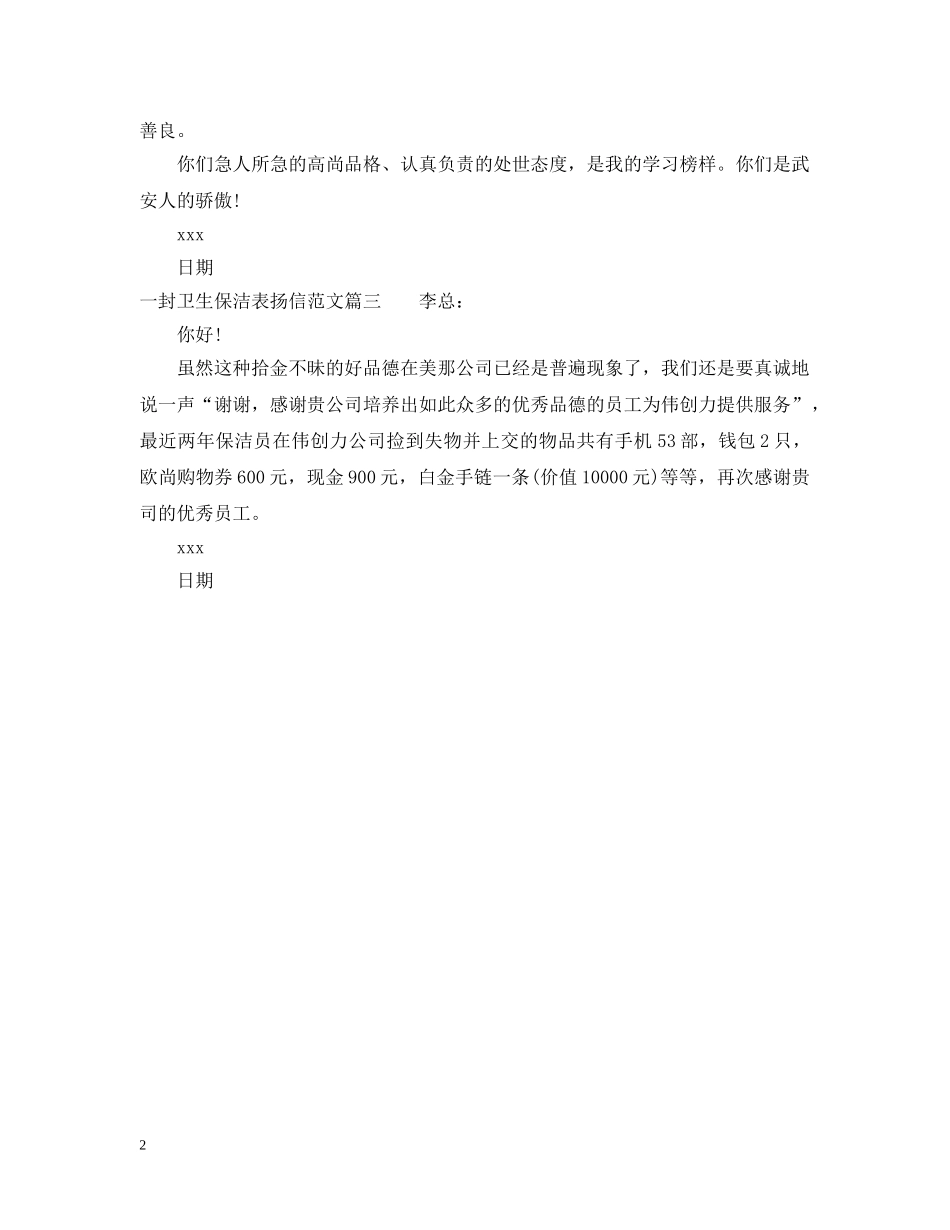 善良。

你们急人所急的高尚品格、认真负责的处世态度，是我的学习榜样。你们是武安人的骄傲！

xxx

日期

一封卫生保洁表扬信范文篇三　　李总：

你好！

虽然这种拾金不昧的好品德在美那公司已经是普遍现象了，我们还是要真诚地说一声“谢谢，感谢贵公司培养出如此众多的优秀品德的员工为伟创力提供服务”，最近两年保洁员在伟创力公司捡到失物并上交的物品共有手机53部，钱包2只，欧尚购物券600元，现金900元，白金手链一条(价值10000元)等等，再次感谢贵司的优秀员工。

xxx

日期

2